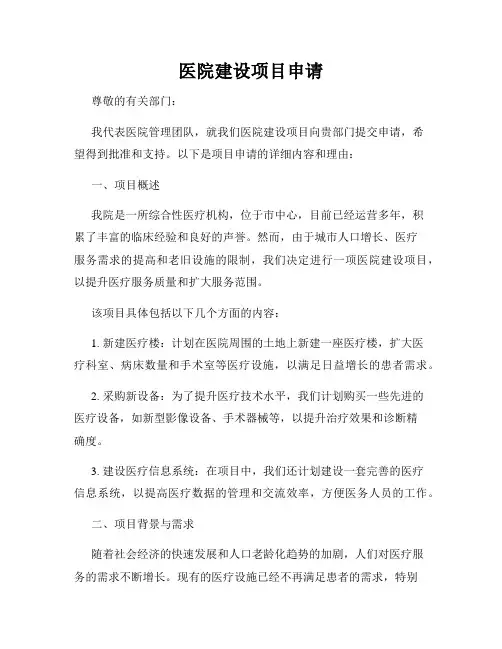 医院建设项目申请

尊敬的有关部门：

我代表医院管理团队，就我们医院建设项目向贵部门提交申请，希望得到批准和支持。以下是项目申请的详细内容和理由：

一、项目概述

我院是一所综合性医疗机构，位于市中心，目前已经运营多年，积累了丰富的临床经验和良好的声誉。然而，由于城市人口增长、医疗服务需求的提高和老旧设施的限制，我们决定进行一项医院建设项目，以提升医疗服务质量和扩大服务范围。

该项目具体包括以下几个方面的内容：

1. 新建医疗楼：计划在医院周围的土地上新建一座医疗楼，扩大医疗科室、病床数量和手术室等医疗设施，以满足日益增长的患者需求。

2. 采购新设备：为了提升医疗技术水平，我们计划购买一些先进的医疗设备，如新型影像设备、手术器械等，以提升治疗效果和诊断精确度。

3. 建设医疗信息系统：在项目中，我们还计划建设一套完善的医疗信息系统，以提高医疗数据的管理和交流效率，方便医务人员的工作。

二、项目背景与需求

随着社会经济的快速发展和人口老龄化趋势的加剧，人们对医疗服务的需求不断增长。现有的医疗设施已经不再满足患者的需求，特别